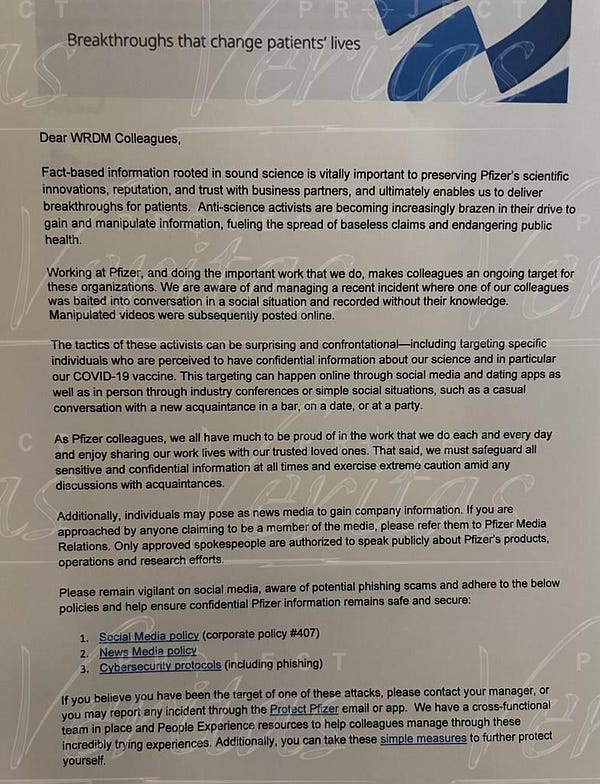 Breakthroughs that change patients' lives

Dear WRDM Colleagues,

Fact-based information rooted in sound science is vitally important to preserving Pfizer's scientific innovations, reputation, and trust with business partners, and ultimately enables us to deliver breakthroughs for patients. Anti-science activists are becoming increasingly brazen in their drive to gain and manipulate information, fueling the spread of baseless claims and endangering public health.

Working at Pfizer, and doing the important work that we do, makes colleagues an ongoing target for these organizations. We are aware of and managing a recent incident where one of our colleagues was baited into conversation in a social situation and recorded without their knowledge. Manipulated videos were subsequently posted online.

The tactics of these activists can be surprising and confrontational—including targeting specific individuals who are perceived to have confidential information about our science and in particular our COVID-19 vaccine. This targeting can happen online through social media and dating apps as well as in person through industry conferences or simple social situations, such as a casual conversation with a new acquaintance in a bar, on a date, or at a party.

As Pfizer colleagues, we all have much to be proud of in the work that we do each and every day and enjoy sharing our work lives with our trusted loved ones. That said, we must safeguard all sensitive and confidential information at all times and exercise extreme caution amid any discussions with acquaintances.

Additionally, individuals may pose as news media to gain company information. If you are approached by anyone claiming to be a member of the media, please refer them to Pfizer Media Relations. Only approved spokespeople are authorized to speak publicly about Pfizer's products, operations and research efforts.

Please remain vigilant on social media, aware of potential phishing scams and adhere to the below policies and help ensure confidential Pfizer information remains safe and secure:

1. Social Media policy (corporate policy #407)
2. News Media policy
3. Cybersecurity protocols (including phishing)

If you believe you have been the target of one of these attacks, please contact your manager, or you may report any incident through the Protect Pfizer email or app. We have a cross-functional team in place and People Experience resources to help colleagues manage through these incredibly trying experiences. Additionally, you can take these simple measures to further protect yourself.